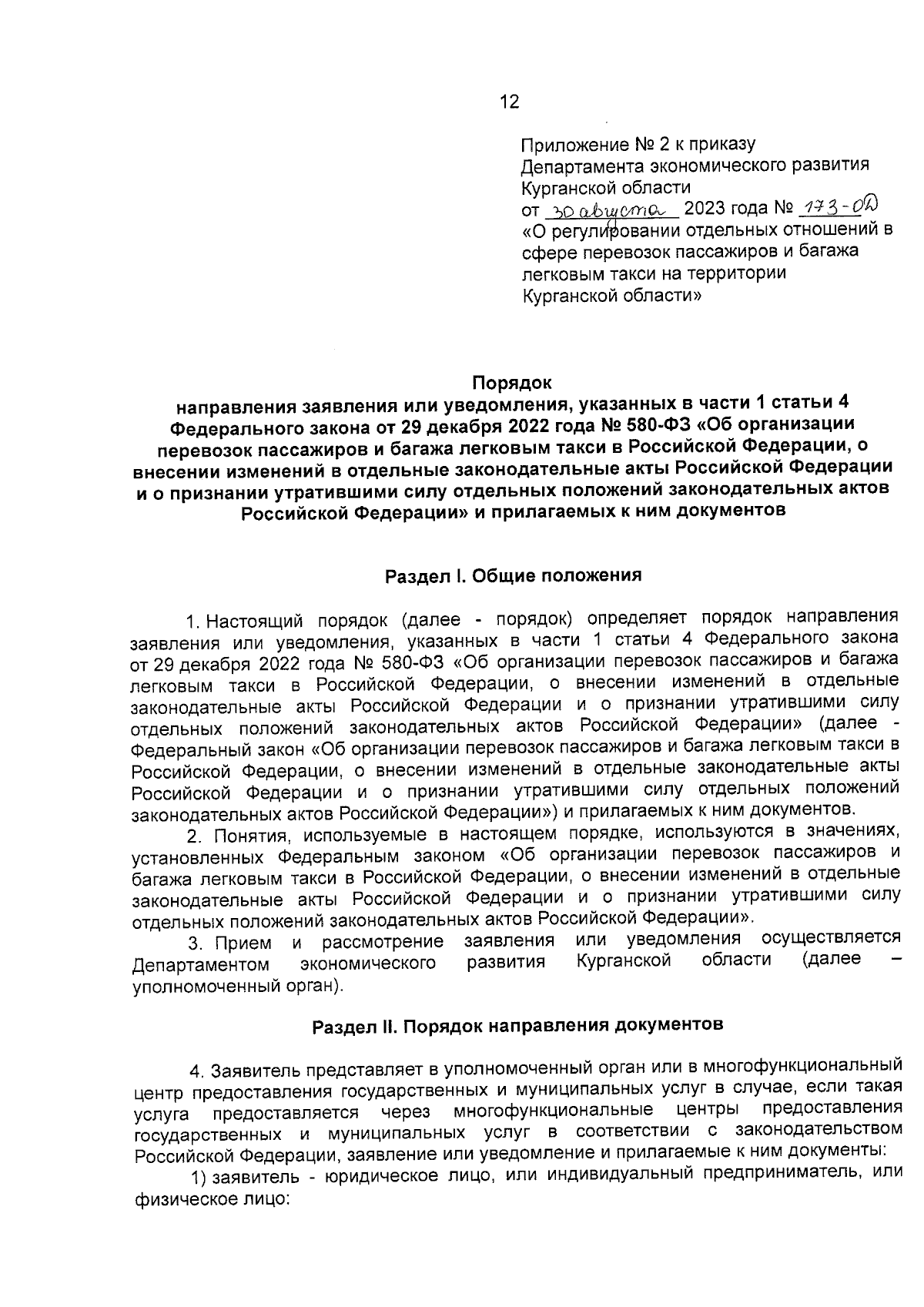 12

Приложение № 2 к приказу
Департамента экономического развития
Курганской области
от 30 августа 2023 года № 173-ОД
«О регулировании отдельных отношений в сфере перевозок пассажиров и багажа легковым такси на территории Курганской области»

Порядок
направления заявления или уведомления, указанных в части 1 статьи 4 Федерального закона от 29 декабря 2022 года № 580-ФЗ «Об организации перевозок пассажиров и багажа легковым такси в Российской Федерации, о внесении изменений в отдельные законодательные акты Российской Федерации и о признании утратившими силу отдельных положений законодательных актов Российской Федерации» и прилагаемых к ним документов

Раздел I. Общие положения

1. Настоящий порядок (далее - порядок) определяет порядок направления заявления или уведомления, указанных в части 1 статьи 4 Федерального закона от 29 декабря 2022 года № 580-ФЗ «Об организации перевозок пассажиров и багажа легковым такси в Российской Федерации, о внесении изменений в отдельные законодательные акты Российской Федерации и о признании утратившими силу отдельных положений законодательных актов Российской Федерации» (далее - Федеральный закон «Об организации перевозок пассажиров и багажа легковым такси в Российской Федерации, о внесении изменений в отдельные законодательные акты Российской Федерации и о признании утратившими силу отдельных положений законодательных актов Российской Федерации») и прилагаемых к ним документов.

2. Понятия, используемые в настоящем порядке, используются в значениях, установленных Федеральным законом «Об организации перевозок пассажиров и багажа легковым такси в Российской Федерации, о внесении изменений в отдельные законодательные акты Российской Федерации и о признании утратившими силу отдельных положений законодательных актов Российской Федерации».

3. Прием и рассмотрение заявления или уведомления осуществляется Департаментом экономического развития Курганской области (далее – уполномоченный орган).

Раздел II. Порядок направления документов

4. Заявитель представляет в уполномоченный орган или в многофункциональный центр предоставления государственных и муниципальных услуг в случае, если такая услуга предоставляется через многофункциональные центры предоставления государственных и муниципальных услуг в соответствии с законодательством Российской Федерации, заявление или уведомление и прилагаемые к ним документы:

1) заявитель - юридическое лицо, или индивидуальный предприниматель, или физическое лицо: